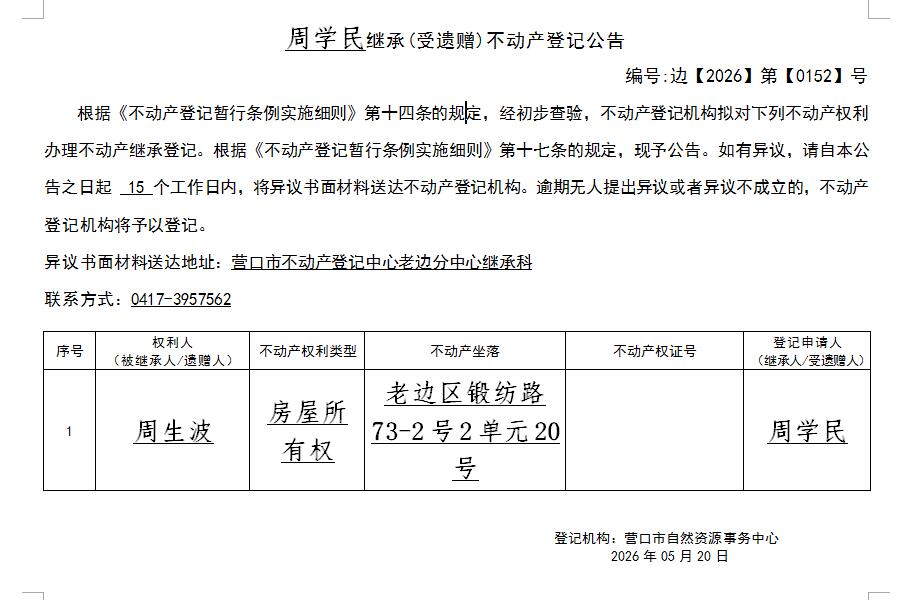 周学民继承(受遗赠)不动产登记公告

编号:边【2026】第【0152】号

根据《不动产登记暂行条例实施细则》第十四条的规定，经初步查验，不动产登记机构拟对下列不动产权利办理不动产继承登记。根据《不动产登记暂行条例实施细则》第十七条的规定，现予公告。如有异议，请自本公告之日起 15 个工作日内，将异议书面材料送达不动产登记机构。逾期无人提出异议或者异议不成立的，不动产登记机构将予以登记。

异议书面材料送达地址：营口市不动产登记中心老边分中心继承科

联系方式：0417-3957562

| 序号 | 权利人（被继承人/遗赠人） | 不动产权利类型 | 不动产坐落 | 不动产权证号 | 登记申请人（继承人/受遗赠人） |
|---|---|---|---|---|---|
| 1 | 周生波 | 房屋所有权 | 老边区锻纺路73-2号2单元20号 |  | 周学民 |

登记机构：营口市自然资源事务中心
2026 年 05 月 20 日